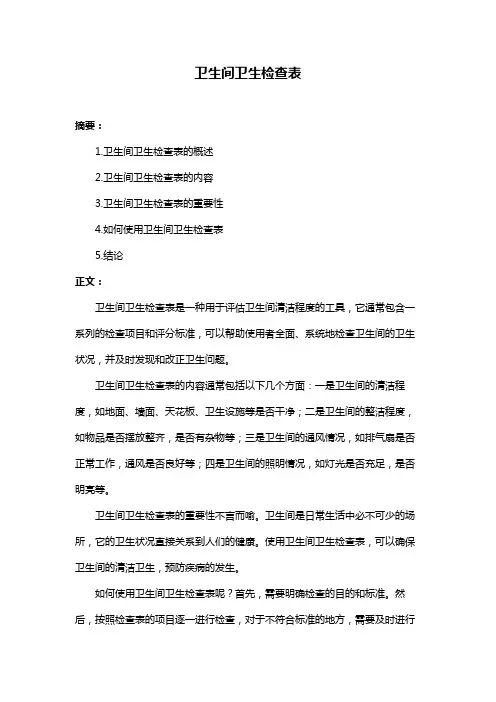 卫生间卫生检查表

摘要：

1.卫生间卫生检查表的概述

2.卫生间卫生检查表的内容

3.卫生间卫生检查表的重要性

4.如何使用卫生间卫生检查表

5.结论

正文：

卫生间卫生检查表是一种用于评估卫生间清洁程度的工具，它通常包含一系列的检查项目和评分标准，可以帮助使用者全面、系统地检查卫生间的卫生状况，并及时发现和改正卫生问题。

卫生间卫生检查表的内容通常包括以下几个方面：一是卫生间的清洁程度，如地面、墙面、天花板、卫生设施等是否干净；二是卫生间的整洁程度，如物品是否摆放整齐，是否有杂物等；三是卫生间的通风情况，如排气扇是否正常工作，通风是否良好等；四是卫生间的照明情况，如灯光是否充足，是否明亮等。

卫生间卫生检查表的重要性不言而喻。卫生间是日常生活中必不可少的场所，它的卫生状况直接关系到人们的健康。使用卫生间卫生检查表，可以确保卫生间的清洁卫生，预防疾病的发生。

如何使用卫生间卫生检查表呢？首先，需要明确检查的目的和标准。然后，按照检查表的项目逐一进行检查，对于不符合标准的地方，需要及时进行